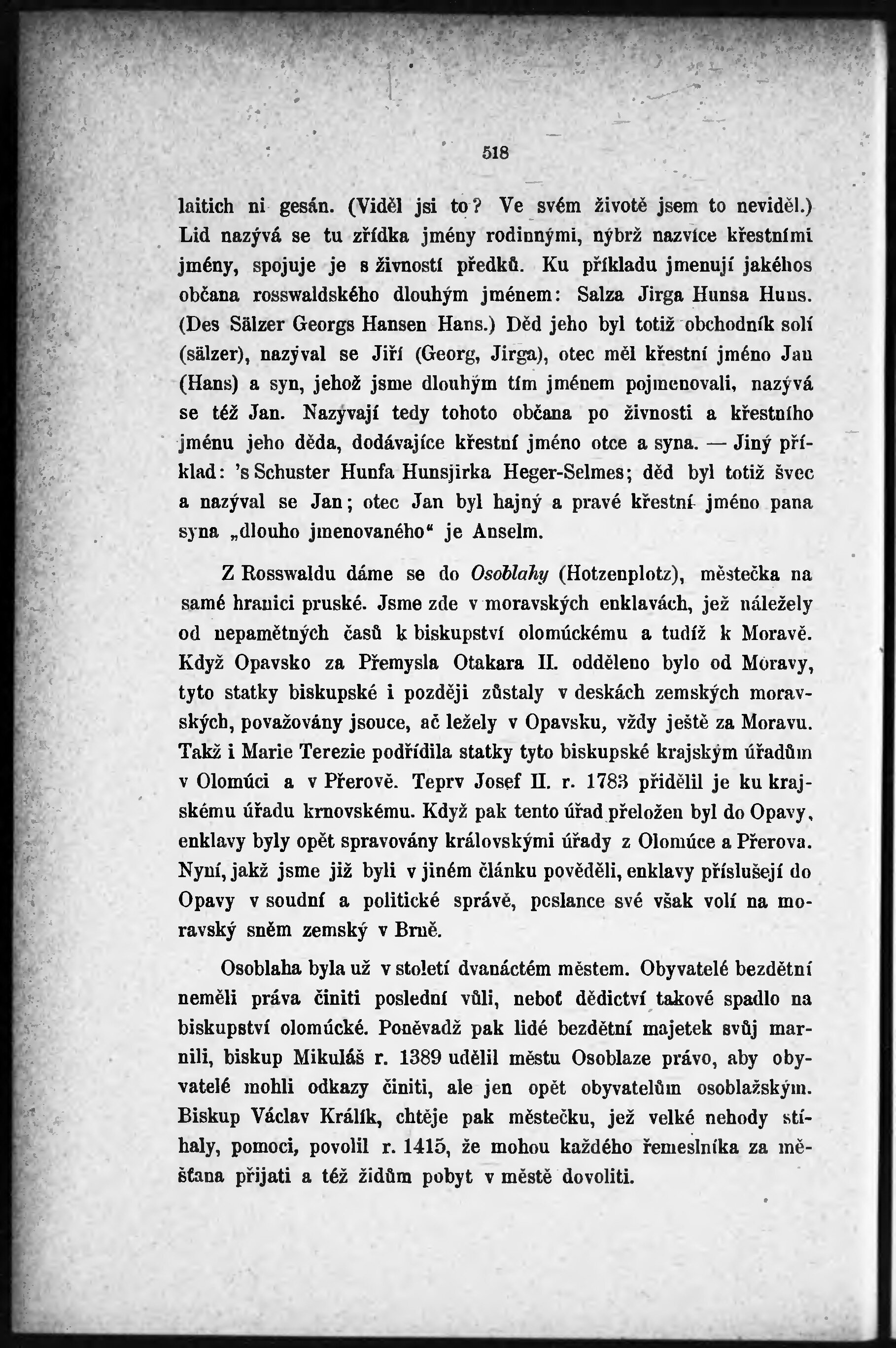 518

laitich ni gesán. (Viděl jsi to? Ve svém životě jsem to neviděl.) Lid nazývá se tu zřídka jmény rodinnými, nýbrž nazvíce křestními jmény, spojuje je s živností předků. Ku příkladu jmenují jakéhos občana rosswaldského dlouhým jménem: Salza Jirga Hunsa Huns. (Des Sälzer Georgs Hansen Hans.) Děd jeho byl totiž obchodník solí (sälzer), nazýval se Jiří (Georg, Jirga), otec měl křestní jméno Jan (Hans) a syn, jehož jsme dlouhým tím jménem pojmenovali, nazývá se též Jan. Nazývají tedy tohoto občana po živnosti a křestního jménu jeho děda, dodávajíce křestní jméno otce a syna. — Jiný příklad: 's Schuster Hunfa Hunsjirka Heger-Selmes; děd byl totiž švec a nazýval se Jan; otec Jan byl hajný a pravé křestní jméno pana syna „dlouho jmenovaného" je Anselm.

Z Rosswaldu dáme se do Osoblahy (Hotzenplotz), městečka na samé hranici pruské. Jsme zde v moravských enklavách, jež náležely od nepamětných časů k biskupství olomúckému a tudíž k Moravě. Když Opavsko za Přemysla Otakara II. odděleno bylo od Moravy, tyto statky biskupské i později zůstaly v deskách zemských moravských, považovány jsouce, ač ležely v Opavsku, vždy ještě za Moravu. Takž i Marie Terezie podřídila statky tyto biskupské krajským úřadům v Olomúci a v Přerově. Teprv Josef II. r. 1783 přidělil je ku krajskému úřadu krnovskému. Když pak tento úřad přeložen byl do Opavy, enklavy byly opět spravovány královskými úřady z Olomúce a Přerova. Nyní, jakž jsme již byli v jiném článku pověděli, enklavy příslušejí do Opavy v soudní a politické správě, poslance své však volí na moravský sněm zemský v Brně.

Osoblaha byla už v století dvanáctém městem. Obyvatelé bezdětní neměli práva činiti poslední vůli, neboť dědictví takové spadlo na biskupství olomúcké. Poněvadž pak lidé bezdětní majetek svůj marnili, biskup Mikuláš r. 1389 udělil městu Osoblaze právo, aby obyvatelé mohli odkazy činiti, ale jen opět obyvatelům osoblažským. Biskup Václav Králík, chtěje pak městečku, jež velké nehody stíhaly, pomoci, povolil r. 1415, že mohou každého řemeslníka za měšťana přijati a též židům pobyt v městě dovoliti.